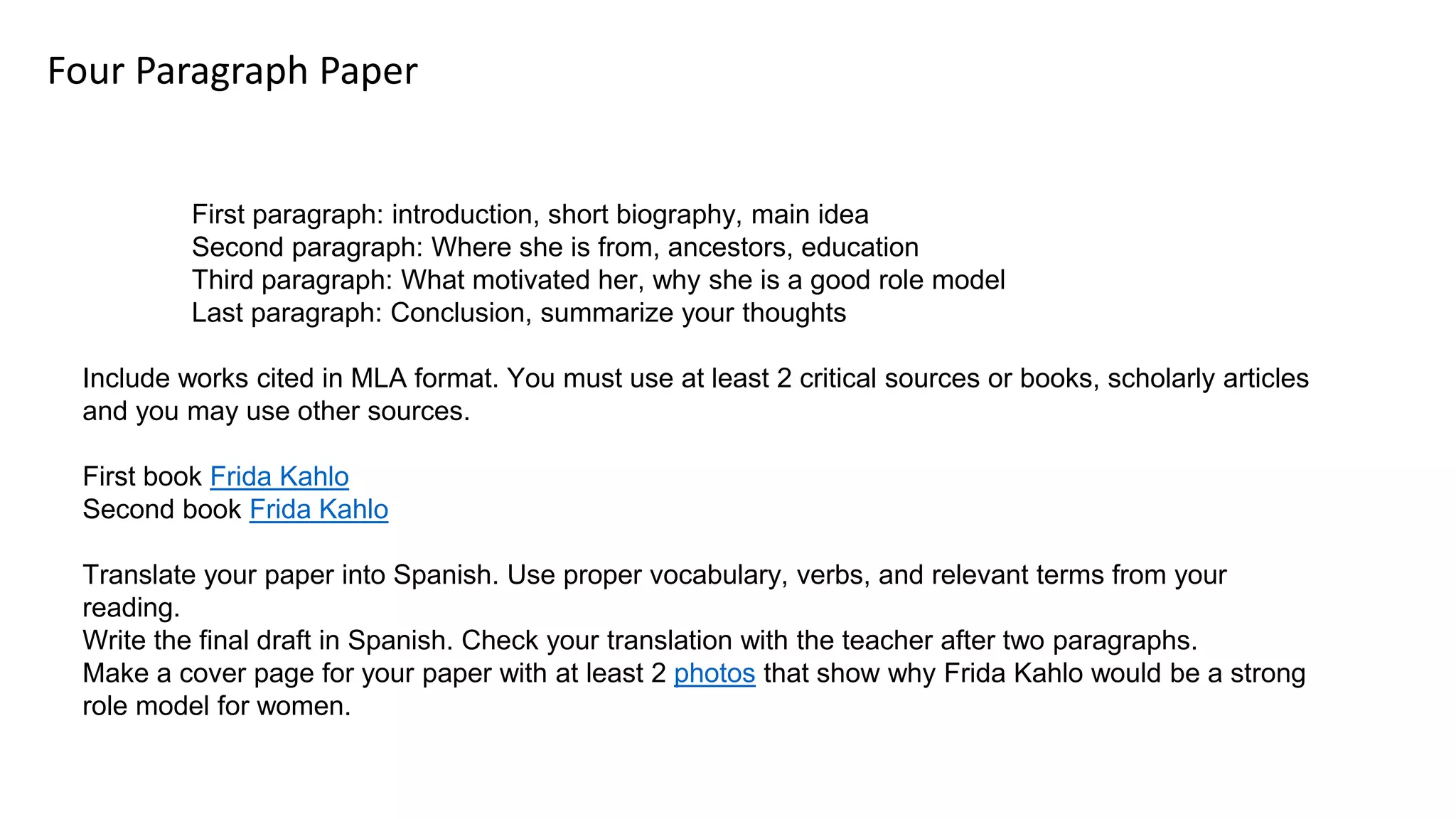 Four Paragraph Paper

First paragraph: introduction, short biography, main idea
Second paragraph: Where she is from, ancestors, education
Third paragraph: What motivated her, why she is a good role model
Last paragraph: Conclusion, summarize your thoughts

Include works cited in MLA format. You must use at least 2 critical sources or books, scholarly articles and you may use other sources.

First book Frida Kahlo
Second book Frida Kahlo

Translate your paper into Spanish. Use proper vocabulary, verbs, and relevant terms from your reading.
Write the final draft in Spanish. Check your translation with the teacher after two paragraphs.
Make a cover page for your paper with at least 2 photos that show why Frida Kahlo would be a strong role model for women.